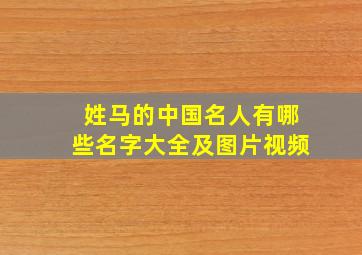 姓马的中国名人有哪些名字大全及图片视频